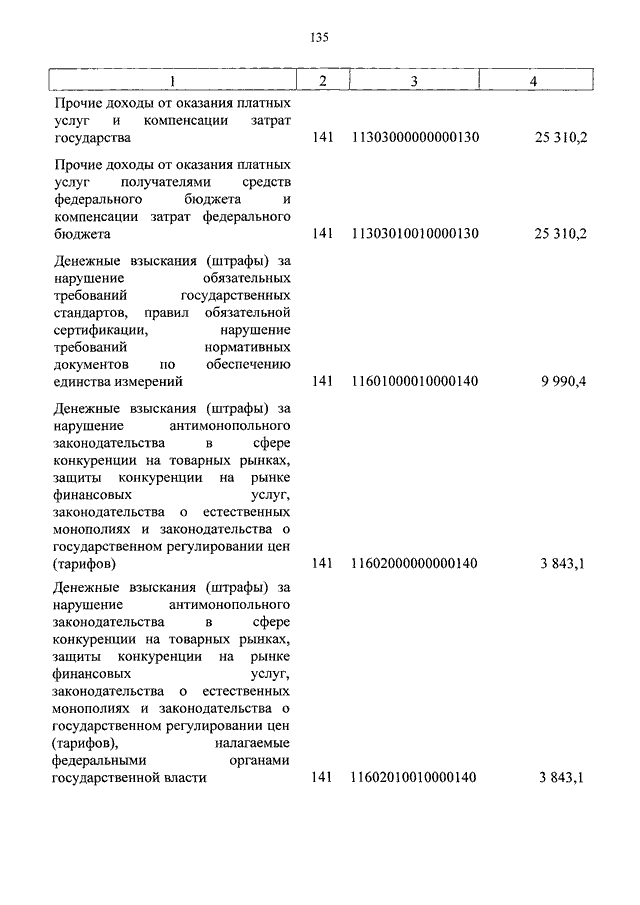 135

| 1 | 2 | 3 | 4 |
|---|---|---|---|
| Прочие доходы от оказания платных услуг и компенсации затрат государства | 141 | 11303000000000130 | 25 310,2 |
| Прочие доходы от оказания платных услуг получателями средств федерального бюджета и компенсации затрат федерального бюджета | 141 | 11303010010000130 | 25 310,2 |
| Денежные взыскания (штрафы) за нарушение обязательных требований государственных стандартов, правил обязательной сертификации, нарушение требований нормативных документов по обеспечению единства измерений | 141 | 11601000010000140 | 9 990,4 |
| Денежные взыскания (штрафы) за нарушение антимонопольного законодательства в сфере конкуренции на товарных рынках, защиты конкуренции на рынке финансовых услуг, законодательства о естественных монополиях и законодательства о государственном регулировании цен (тарифов) | 141 | 11602000000000140 | 3 843,1 |
| Денежные взыскания (штрафы) за нарушение антимонопольного законодательства в сфере конкуренции на товарных рынках, защиты конкуренции на рынке финансовых услуг, законодательства о естественных монополиях и законодательства о государственном регулировании цен (тарифов), налагаемые федеральными органами государственной власти | 141 | 11602010010000140 | 3 843,1 |